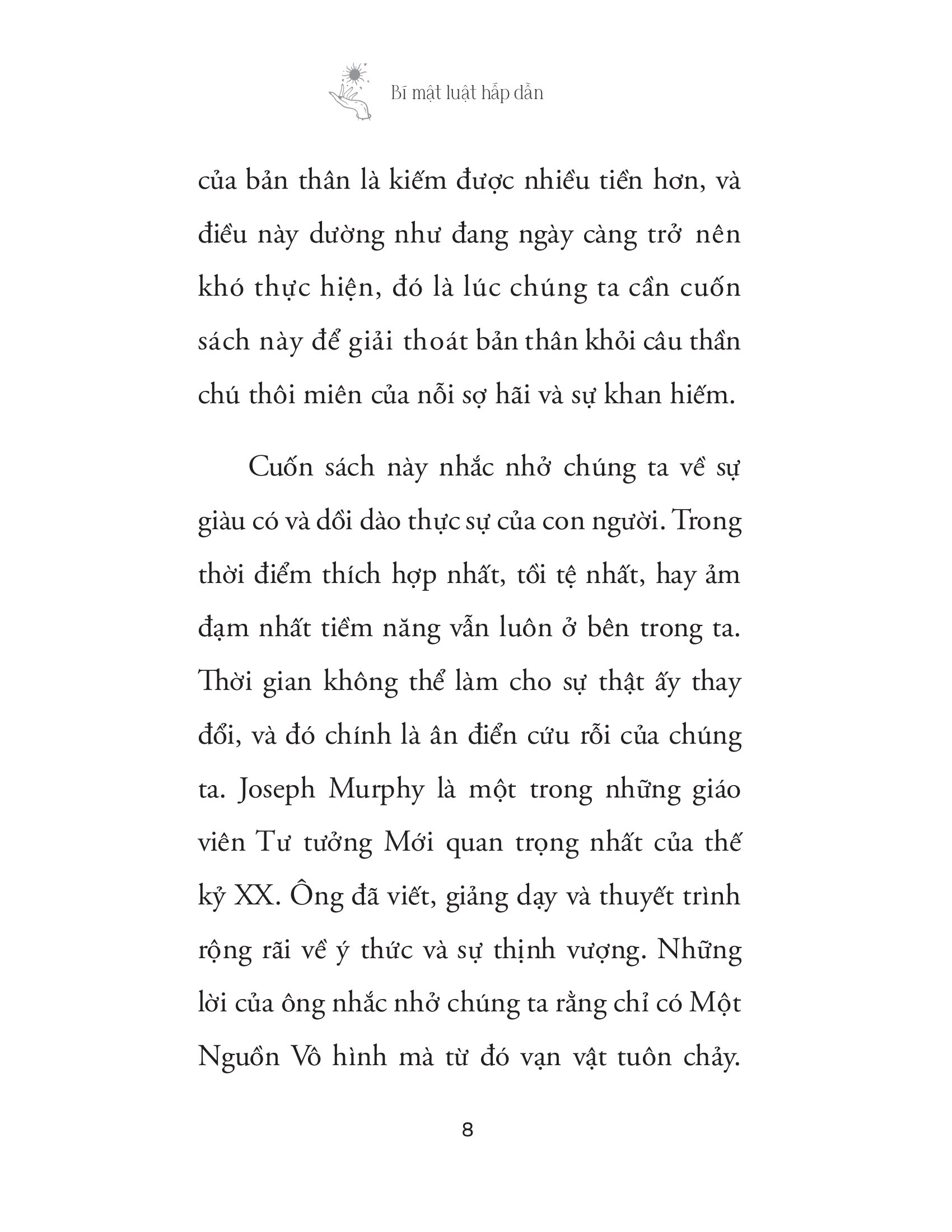 Bí mật luật hấp dẫn

của bản thân là kiếm được nhiều tiền hơn, và điều này dường như đang ngày càng trở nên khó thực hiện, đó là lúc chúng ta cần cuốn sách này để giải thoát bản thân khỏi câu thần chú thôi miên của nỗi sợ hãi và sự khan hiếm.

Cuốn sách này nhắc nhở chúng ta về sự giàu có và dồi dào thực sự của con người. Trong thời điểm thích hợp nhất, tồi tệ nhất, hay ảm đạm nhất tiềm năng vẫn luôn ở bên trong ta. Thời gian không thể làm cho sự thật ấy thay đổi, và đó chính là ân điển cứu rỗi của chúng ta. Joseph Murphy là một trong những giáo viên Tư tưởng Mới quan trọng nhất của thế kỷ XX. Ông đã viết, giảng dạy và thuyết trình rộng rãi về ý thức và sự thịnh vượng. Những lời của ông nhắc nhở chúng ta rằng chỉ có Một Nguồn Vô hình mà từ đó vạn vật tuôn chảy.

8